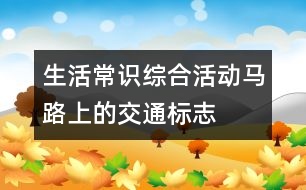 生活常识综合活动马路上的交通标志